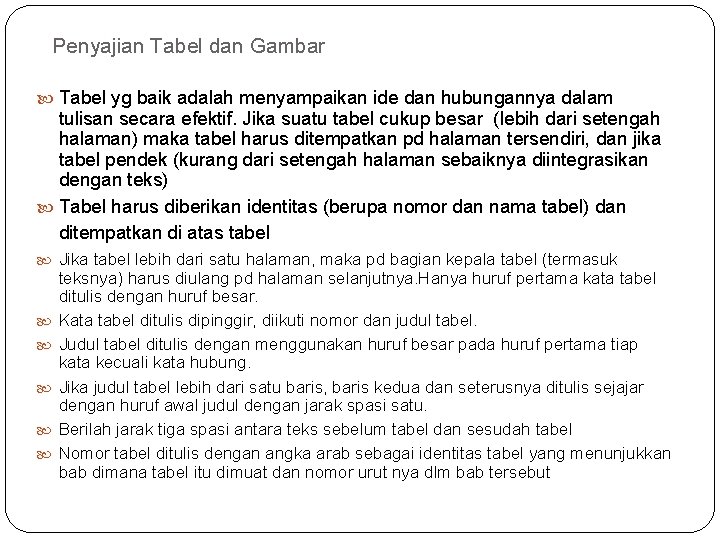 Penyajian Tabel dan Gambar

Tabel yg baik adalah menyampaikan ide dan hubungannya dalam tulisan secara efektif. Jika suatu tabel cukup besar (lebih dari setengah halaman) maka tabel harus ditempatkan pd halaman tersendiri, dan jika tabel pendek (kurang dari setengah halaman sebaiknya diintegrasikan dengan teks)

Tabel harus diberikan identitas (berupa nomor dan nama tabel) dan ditempatkan di atas tabel

Jika tabel lebih dari satu halaman, maka pd bagian kepala tabel (termasuk teksnya) harus diulang pd halaman selanjutnya.Hanya huruf pertama kata tabel ditulis dengan huruf besar.

Kata tabel ditulis dipinggir, diikuti nomor dan judul tabel.

Judul tabel ditulis dengan menggunakan huruf besar pada huruf pertama tiap kata kecuali kata hubung.

Jika judul tabel lebih dari satu baris, baris kedua dan seterusnya ditulis sejajar dengan huruf awal judul dengan jarak spasi satu.

Berilah jarak tiga spasi antara teks sebelum tabel dan sesudah tabel

Nomor tabel ditulis dengan angka arab sebagai identitas tabel yang menunjukkan bab dimana tabel itu dimuat dan nomor urut nya dlm bab tersebut